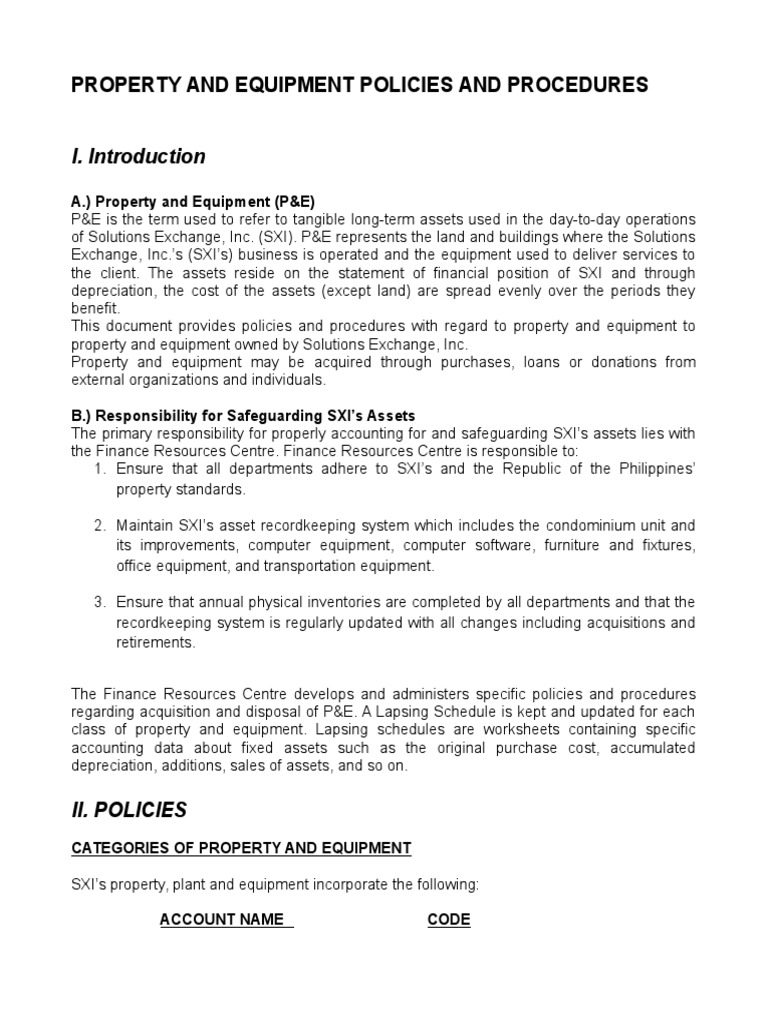 PROPERTY AND EQUIPMENT POLICIES AND PROCEDURES

I. Introduction

A.) Property and Equipment (P&E)
P&E is the term used to refer to tangible long-term assets used in the day-to-day operations of Solutions Exchange, Inc. (SXI). P&E represents the land and buildings where the Solutions Exchange, Inc.'s (SXI's) business is operated and the equipment used to deliver services to the client. The assets reside on the statement of financial position of SXI and through depreciation, the cost of the assets (except land) are spread evenly over the periods they benefit.
This document provides policies and procedures with regard to property and equipment to property and equipment owned by Solutions Exchange, Inc.
Property and equipment may be acquired through purchases, loans or donations from external organizations and individuals.

B.) Responsibility for Safeguarding SXI's Assets
The primary responsibility for properly accounting for and safeguarding SXI's assets lies with the Finance Resources Centre. Finance Resources Centre is responsible to:
1. Ensure that all departments adhere to SXI's and the Republic of the Philippines' property standards.

2. Maintain SXI's asset recordkeeping system which includes the condominium unit and its improvements, computer equipment, computer software, furniture and fixtures, office equipment, and transportation equipment.

3. Ensure that annual physical inventories are completed by all departments and that the recordkeeping system is regularly updated with all changes including acquisitions and retirements.

The Finance Resources Centre develops and administers specific policies and procedures regarding acquisition and disposal of P&E. A Lapsing Schedule is kept and updated for each class of property and equipment. Lapsing schedules are worksheets containing specific accounting data about fixed assets such as the original purchase cost, accumulated depreciation, additions, sales of assets, and so on.

II. POLICIES

CATEGORIES OF PROPERTY AND EQUIPMENT

SXI's property, plant and equipment incorporate the following:

ACCOUNT NAME CODE